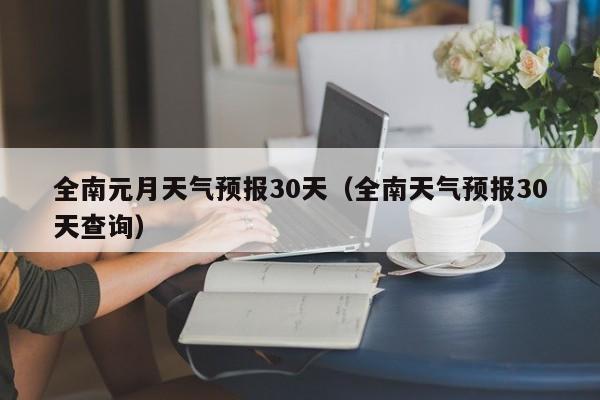 全南元月天气预报30天（全南天气预报30天查询）